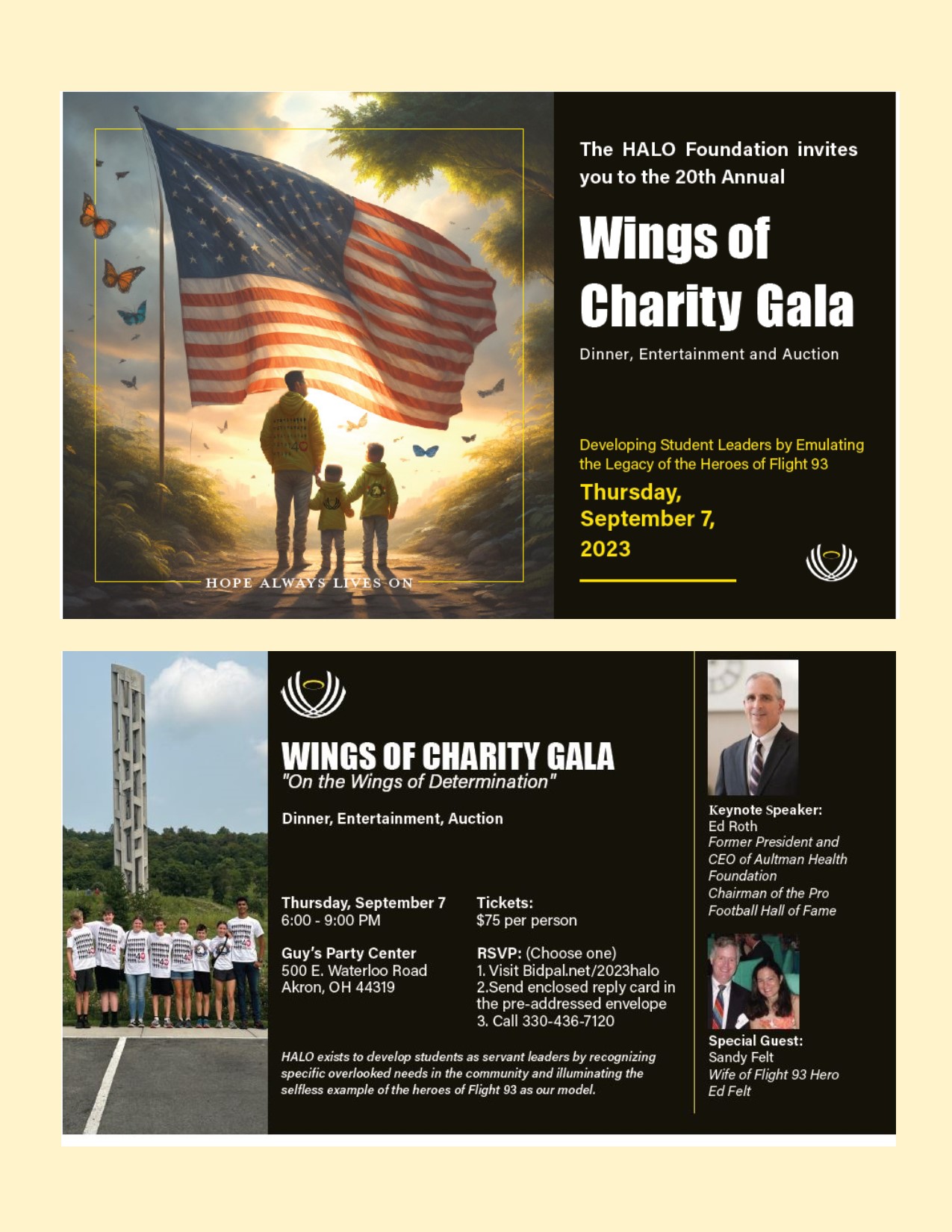 HOPE ALWAYS LIVES ON

The HALO Foundation invites you to the 20th Annual

Wings of Charity Gala

Dinner, Entertainment and Auction

Developing Student Leaders by Emulating the Legacy of the Heroes of Flight 93

Thursday, September 7, 2023

WINGS OF CHARITY GALA
"On the Wings of Determination"

Dinner, Entertainment, Auction

Thursday, September 7
6:00 - 9:00 PM

Guy's Party Center
500 E. Waterloo Road
Akron, OH 44319

Tickets:
$75 per person

RSVP: (Choose one)
1. Visit Bidpal.net/2023halo
2.Send enclosed reply card in the pre-addressed envelope
3. Call 330-436-7120

HALO exists to develop students as servant leaders by recognizing specific overlooked needs in the community and illuminating the selfless example of the heroes of Flight 93 as our model.

Keynote Speaker:
Ed Roth
Former President and CEO of Aultman Health Foundation
Chairman of the Pro Football Hall of Fame

Special Guest:
Sandy Felt
Wife of Flight 93 Hero Ed Felt